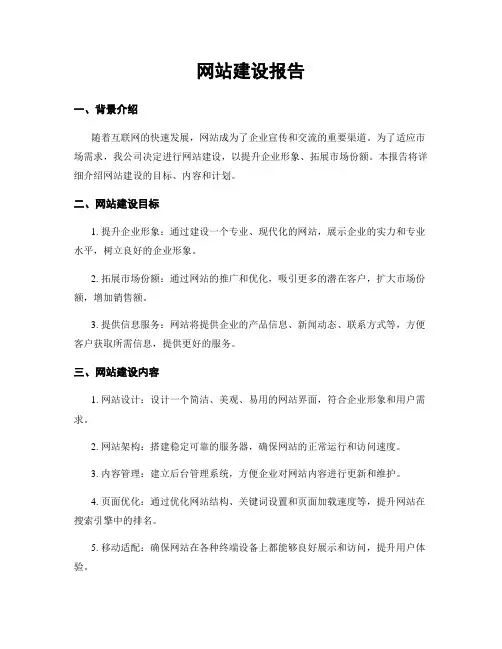 网站建设报告

一、背景介绍

随着互联网的快速发展，网站成为了企业宣传和交流的重要渠道。为了适应市场需求，我公司决定进行网站建设，以提升企业形象、拓展市场份额。本报告将详细介绍网站建设的目标、内容和计划。

二、网站建设目标

1. 提升企业形象：通过建设一个专业、现代化的网站，展示企业的实力和专业水平，树立良好的企业形象。

2. 拓展市场份额：通过网站的推广和优化，吸引更多的潜在客户，扩大市场份额，增加销售额。

3. 提供信息服务：网站将提供企业的产品信息、新闻动态、联系方式等，方便客户获取所需信息，提供更好的服务。

三、网站建设内容

1. 网站设计：设计一个简洁、美观、易用的网站界面，符合企业形象和用户需求。

2. 网站架构：搭建稳定可靠的服务器，确保网站的正常运行和访问速度。

3. 内容管理：建立后台管理系统，方便企业对网站内容进行更新和维护。

4. 页面优化：通过优化网站结构、关键词设置和页面加载速度等，提升网站在搜索引擎中的排名。

5. 移动适配：确保网站在各种终端设备上都能够良好展示和访问，提升用户体验。